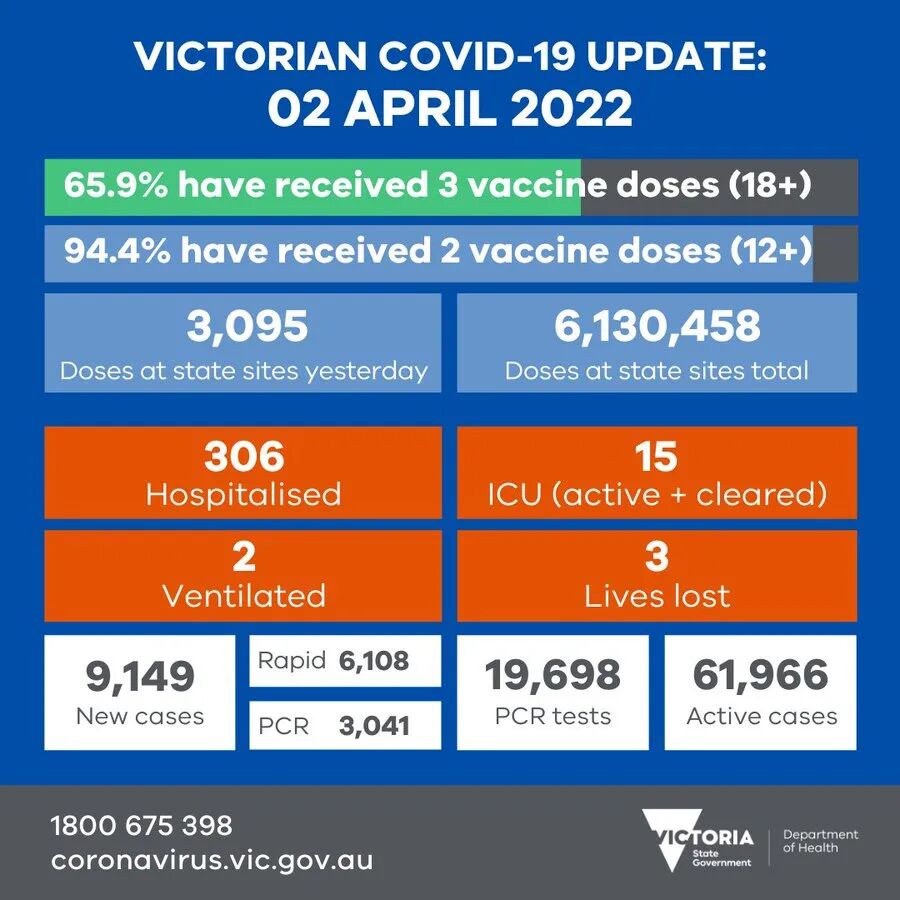 VICTORIAN COVID-19 UPDATE:
02 APRIL 2022

65.9% have received 3 vaccine doses (18+)

94.4% have received 2 vaccine doses (12+)

3,095
Doses at state sites yesterday

6,130,458
Doses at state sites total

306
Hospitalised

15
ICU (active + cleared)

2
Ventilated

3
Lives lost

9,149
New cases

Rapid 6,108

PCR 3,041

19,698
PCR tests

61,966
Active cases

1800 675 398
coronavirus.vic.gov.au

VICTORIA State Government

Department of Health